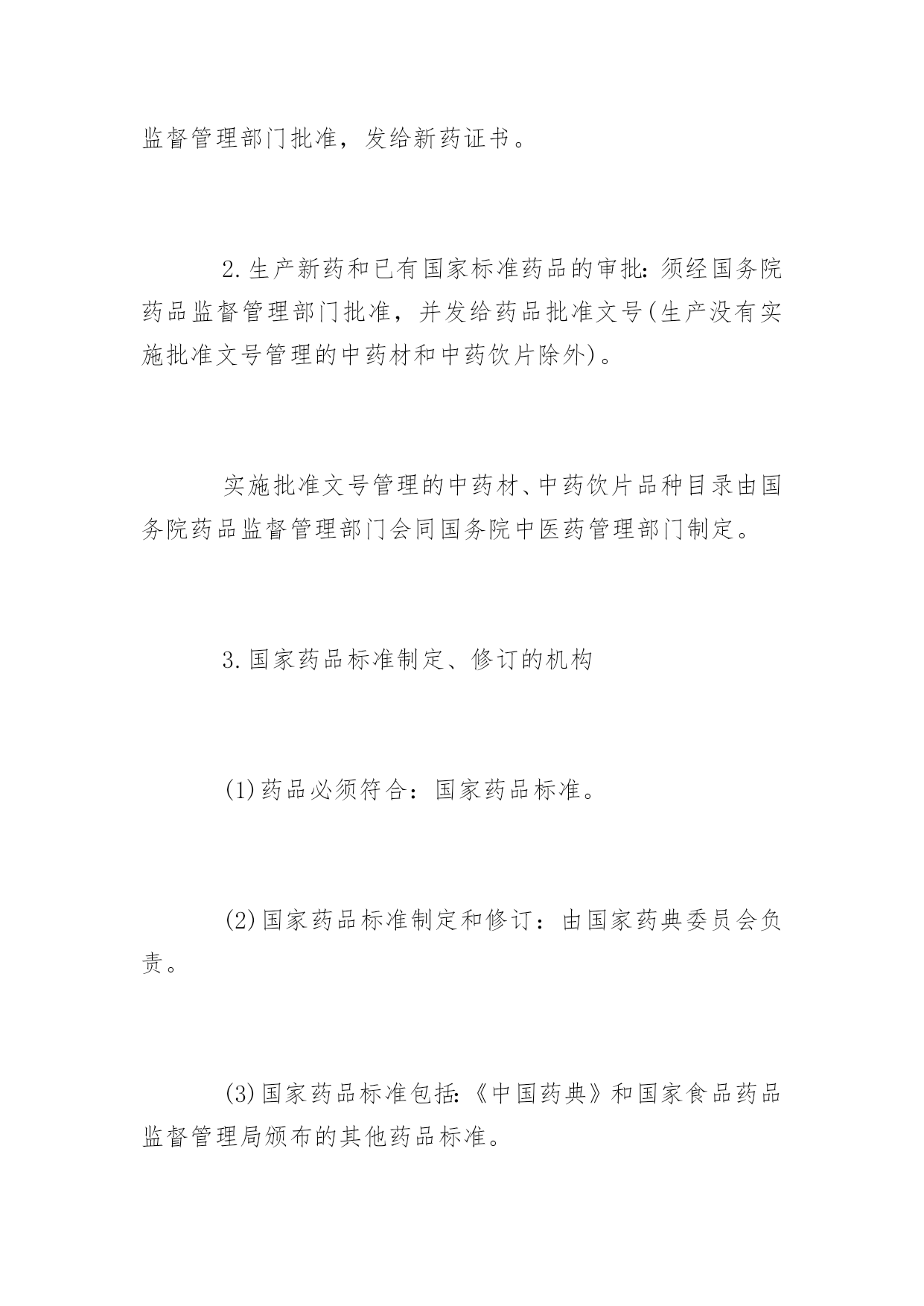 监督管理部门批准，发给新药证书。

2.生产新药和已有国家标准药品的审批:须经国务院药品监督管理部门批准，并发给药品批准文号(生产没有实施批准文号管理的中药材和中药饮片除外)。

实施批准文号管理的中药材、中药饮片品种目录由国务院药品监督管理部门会同国务院中医药管理部门制定。

3.国家药品标准制定、修订的机构

(1)药品必须符合：国家药品标准。

(2)国家药品标准制定和修订：由国家药典委员会负责。

(3)国家药品标准包括:《中国药典》和国家食品药品监督管理局颁布的其他药品标准。